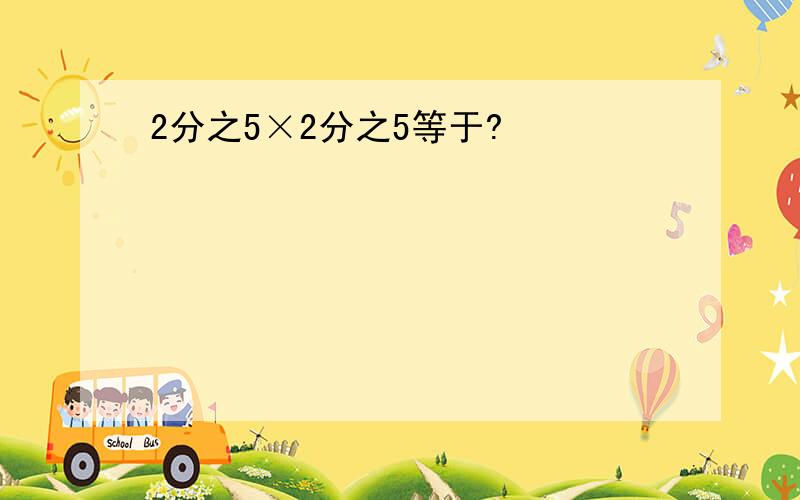 2分之5×2分之5等于?

5

9

School Bus